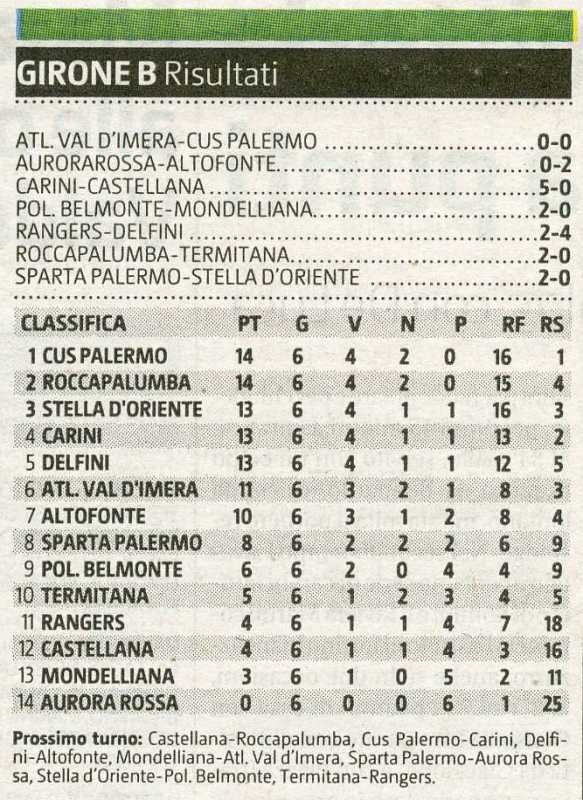 GIRONE B Risultati

ATL. VAL D'IMERA-CUS PALERMO 0-0
AURORAROSSA-ALTOFONTE 0-2
CARINI-CASTELLANA 5-0
POL. BELMONTE-MONDELLIANA 2-0
RANGERS-DELFINI 2-4
ROCCAPALUMBA-TERMITANA 2-0
SPARTA PALERMO-STELLA D'ORIENTE 2-0

| CLASSIFICA | PT | G | V | N | P | RF | RS |
|---|---|---|---|---|---|---|---|
| 1 CUS PALERMO | 14 | 6 | 4 | 2 | 0 | 16 | 1 |
| 2 ROCCAPALUMBA | 14 | 6 | 4 | 2 | 0 | 15 | 4 |
| 3 STELLA D'ORIENTE | 13 | 6 | 4 | 1 | 1 | 16 | 3 |
| 4 CARINI | 13 | 6 | 4 | 1 | 1 | 13 | 2 |
| 5 DELFINI | 13 | 6 | 4 | 1 | 1 | 12 | 5 |
| 6 ATL. VAL D'IMERA | 11 | 6 | 3 | 2 | 1 | 8 | 3 |
| 7 ALTOFONTE | 10 | 6 | 3 | 1 | 2 | 8 | 4 |
| 8 SPARTA PALERMO | 8 | 6 | 2 | 2 | 2 | 6 | 9 |
| 9 POL. BELMONTE | 6 | 6 | 2 | 0 | 4 | 4 | 9 |
| 10 TERMITANA | 5 | 6 | 1 | 2 | 3 | 4 | 5 |
| 11 RANGERS | 4 | 6 | 1 | 1 | 4 | 7 | 18 |
| 12 CASTELLANA | 4 | 6 | 1 | 1 | 4 | 3 | 16 |
| 13 MONDELLIANA | 3 | 6 | 1 | 0 | 5 | 2 | 11 |
| 14 AURORA ROSSA | 0 | 6 | 0 | 0 | 6 | 1 | 25 |

Prossimo turno: Castellana-Roccapalumba, Cus Palermo-Carini, Delfini-Altofonte, Mondelliana-Atl. Val d'Imera, Sparta Palermo-Aurora Rossa, Stella d'Oriente-Pol. Belmonte, Termitana-Rangers.